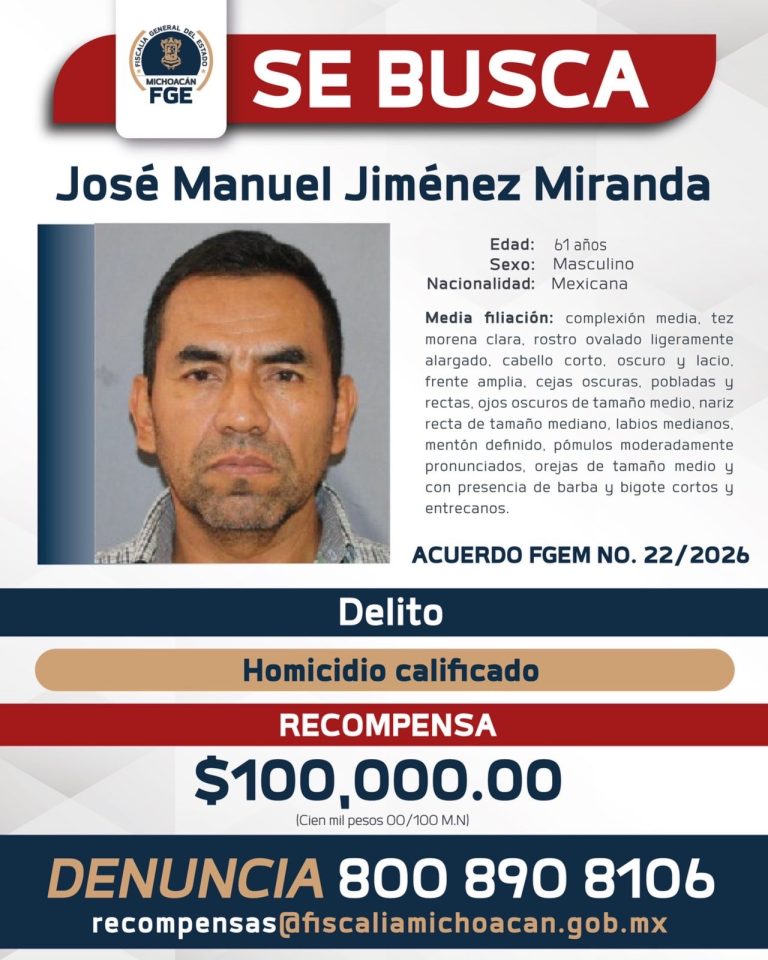 FISCALÍA GENERAL DEL ESTADO
MICHOACÁN
FGE

SE BUSCA

José Manuel Jiménez Miranda

Edad: 61 años
Sexo: Masculino
Nacionalidad: Mexicana

Media filiación: complexión media, tez morena clara, rostro ovalado ligeramente alargado, cabello corto, oscuro y lacio, frente amplia, cejas oscuras, pobladas y rectas, ojos oscuros de tamaño medio, nariz recta de tamaño mediano, labios medianos, mentón definido, pómulos moderadamente pronunciados, orejas de tamaño medio y con presencia de barba y bigote cortos y entrecanos.

ACUERDO FGEM NO. 22/2026

Delito

Homicidio calificado

RECOMPENSA

$100,000.00

(Cien mil pesos 00/100 M.N)

DENUNCIA 800 890 8106

recompensas@fiscaliamichoacan.gob.mx